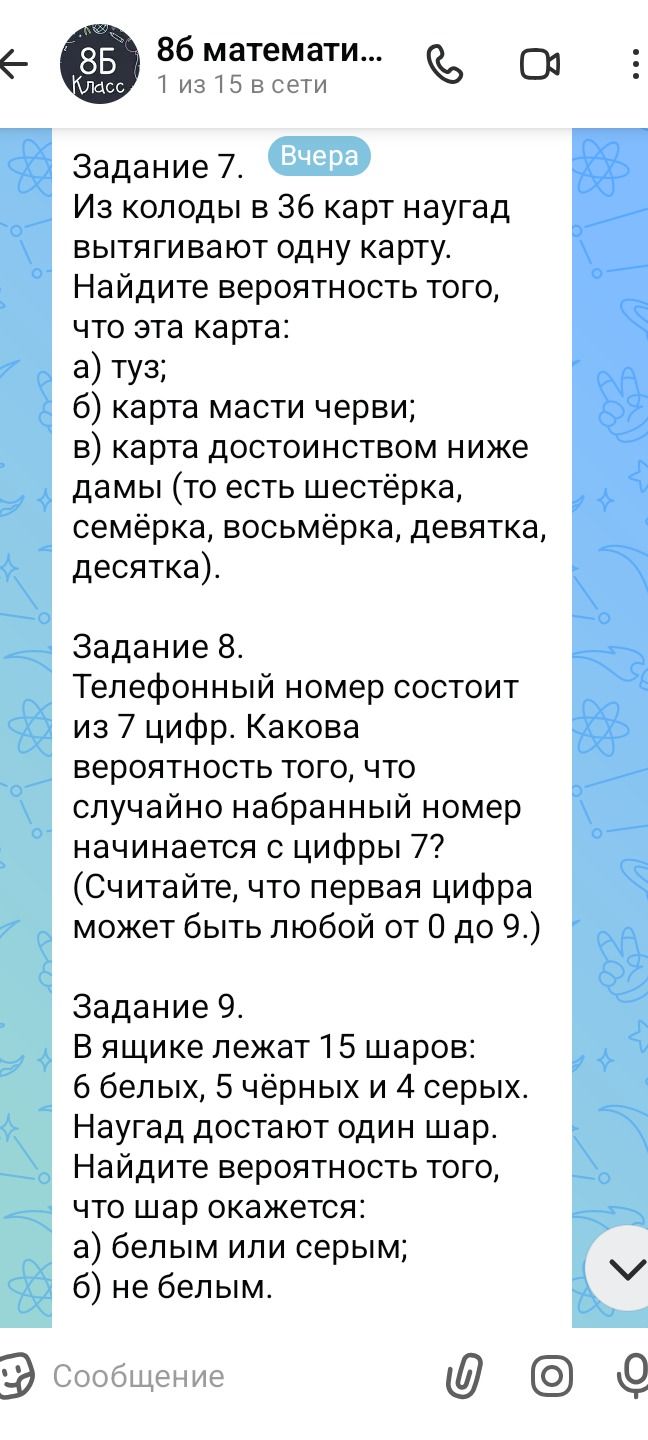 8Б Класс
8б математи...
1 из 15 в сети

Вчера

Задание 7.
Из колоды в 36 карт наугад вытягивают одну карту. Найдите вероятность того, что эта карта:
а) туз;
б) карта масти черви;
в) карта достоинством ниже дамы (то есть шестёрка, семёрка, восьмёрка, девятка, десятка).

Задание 8.
Телефонный номер состоит из 7 цифр. Какова вероятность того, что случайно набранный номер начинается с цифры 7? (Считайте, что первая цифра может быть любой от 0 до 9.)

Задание 9.
В ящике лежат 15 шаров: 6 белых, 5 чёрных и 4 серых. Наугад достают один шар. Найдите вероятность того, что шар окажется:
а) белым или серым;
б) не белым.

Сообщение